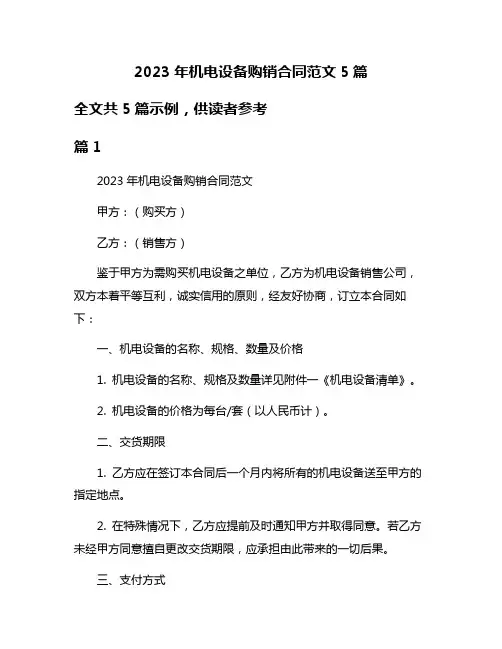 2023 年机电设备购销合同范文 5 篇

全文共 5 篇示例，供读者参考

篇 1

2023 年机电设备购销合同范文

甲方：（购买方）

乙方：（销售方）

鉴于甲方为需购买机电设备之单位，乙方为机电设备销售公司，双方本着平等互利，诚实信用的原则，经友好协商，订立本合同如下：

一、机电设备的名称、规格、数量及价格

1. 机电设备的名称、规格及数量详见附件一《机电设备清单》。

2. 机电设备的价格为每台/套（以人民币计）。

二、交货期限

1. 乙方应在签订本合同后一个月内将所有的机电设备送至甲方的指定地点。

2. 在特殊情况下，乙方应提前及时通知甲方并取得同意。若乙方未经甲方同意擅自更改交货期限，应承担由此带来的一切后果。

三、支付方式